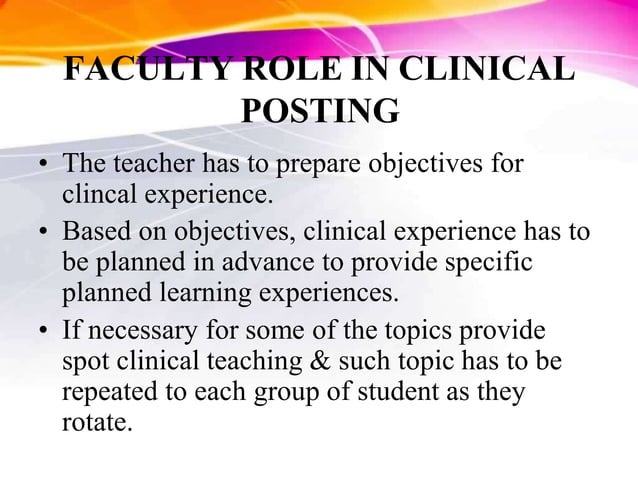 FACULTY ROLE IN CLINICAL POSTING

• The teacher has to prepare objectives for clincal experience.
• Based on objectives, clinical experience has to be planned in advance to provide specific planned learning experiences.
• If necessary for some of the topics provide spot clinical teaching & such topic has to be repeated to each group of student as they rotate.